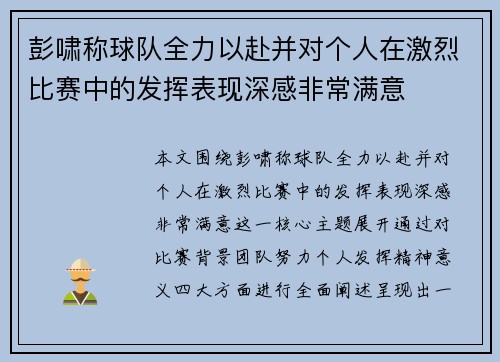 彭啸称球队全力以赴并对个人在激烈比赛中的发挥表现深感非常满意

本文围绕彭啸称球队全力以赴并对个人在激烈比赛中的发挥表现深感非常满意这一核心主题展开通过对比赛背景团队努力个人发挥精神意义四大方面进行全面阐述呈现出一